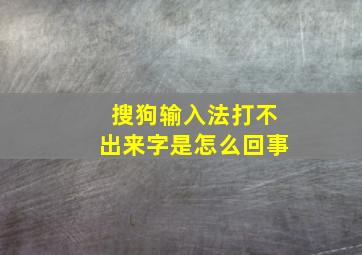 搜狗输入法打不出来字是怎么回事